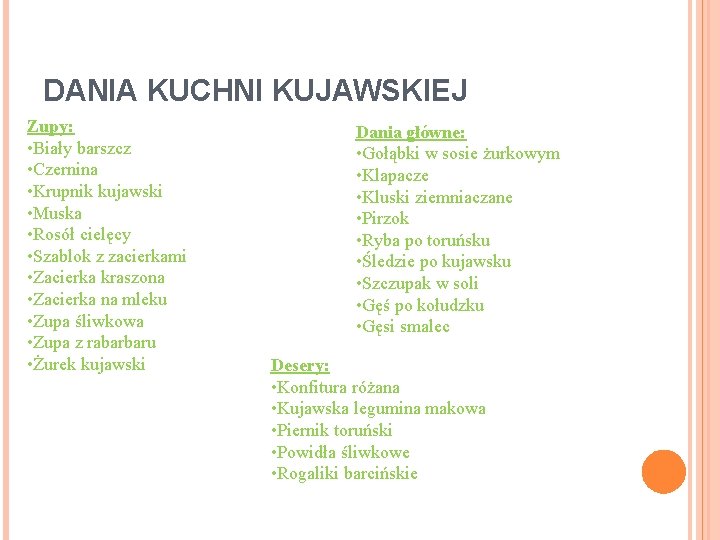 DANIA KUCHNI KUJAWSKIEJ

Zupy:
•Biały barszcz
•Czernina
•Krupnik kujawski
•Muska
•Rosół cielęcy
•Szablok z zacierkami
•Zacierka kraszona
•Zacierka na mleku
•Zupa śliwkowa
•Zupa z rabarbaru
•Żurek kujawski

Dania główne:
•Gołąbki w sosie żurkowym
•Klapacze
•Kluski ziemniaczane
•Pirzok
•Ryba po toruńsku
•Śledzie po kujawsku
•Szczupak w soli
•Gęś po kołudzku
•Gęsi smalec

Desery:
•Konfitura różana
•Kujawska legumina makowa
•Piernik toruński
•Powidła śliwkowe
•Rogaliki barcińskie